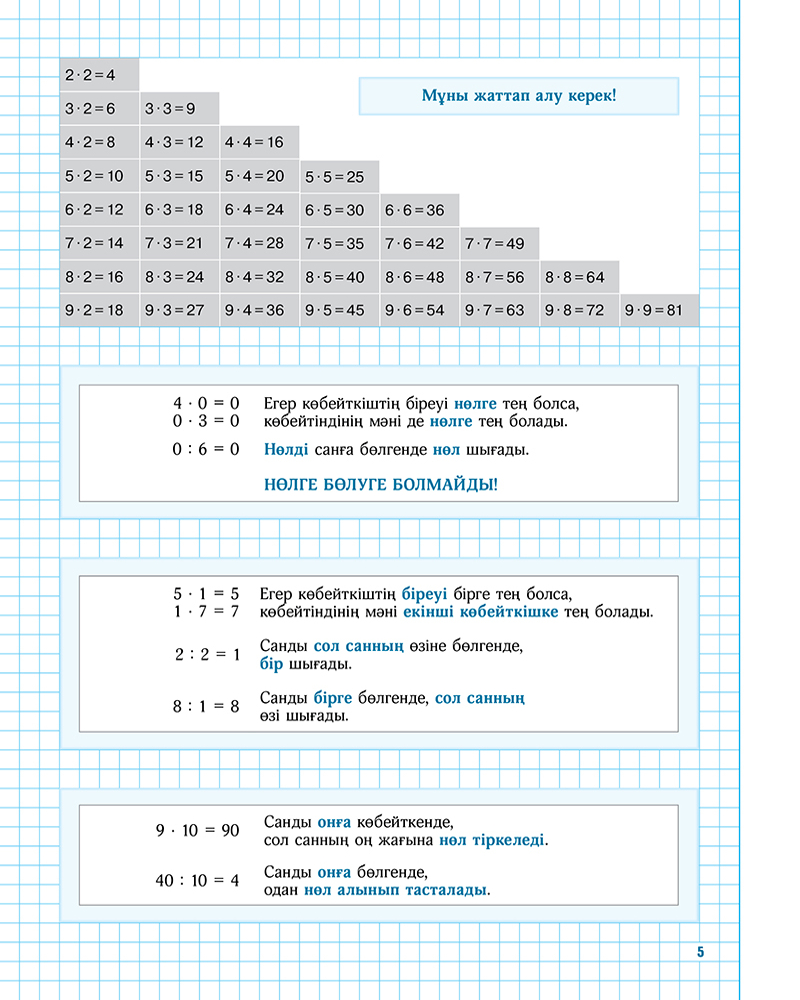 Мұны жаттап алу керек!

| $2 \cdot 2 = 4$ | | | | | | | |
|---|---|---|---|---|---|---|---|
| $3 \cdot 2 = 6$ | $3 \cdot 3 = 9$ | | | | | | |
| $4 \cdot 2 = 8$ | $4 \cdot 3 = 12$ | $4 \cdot 4 = 16$ | | | | | |
| $5 \cdot 2 = 10$ | $5 \cdot 3 = 15$ | $5 \cdot 4 = 20$ | $5 \cdot 5 = 25$ | | | | |
| $6 \cdot 2 = 12$ | $6 \cdot 3 = 18$ | $6 \cdot 4 = 24$ | $6 \cdot 5 = 30$ | $6 \cdot 6 = 36$ | | | |
| $7 \cdot 2 = 14$ | $7 \cdot 3 = 21$ | $7 \cdot 4 = 28$ | $7 \cdot 5 = 35$ | $7 \cdot 6 = 42$ | $7 \cdot 7 = 49$ | | |
| $8 \cdot 2 = 16$ | $8 \cdot 3 = 24$ | $8 \cdot 4 = 32$ | $8 \cdot 5 = 40$ | $8 \cdot 6 = 48$ | $8 \cdot 7 = 56$ | $8 \cdot 8 = 64$ | |
| $9 \cdot 2 = 18$ | $9 \cdot 3 = 27$ | $9 \cdot 4 = 36$ | $9 \cdot 5 = 45$ | $9 \cdot 6 = 54$ | $9 \cdot 7 = 63$ | $9 \cdot 8 = 72$ | $9 \cdot 9 = 81$ |

$4 \cdot 0 = 0$
$0 \cdot 3 = 0$
Егер көбейткіштің біреуі нөлге тең болса, көбейтіндінің мәні де нөлге тең болады.

$0 : 6 = 0$
Нөлді санға бөлгенде нөл шығады.

НӨЛГЕ БӨЛУГЕ БОЛМАЙДЫ!

$5 \cdot 1 = 5$
$1 \cdot 7 = 7$
Егер көбейткіштің біреуі бірге тең болса, көбейтіндінің мәні екінші көбейткішке тең болады.

$2 : 2 = 1$
Санды сол санның өзіне бөлгенде, бір шығады.

$8 : 1 = 8$
Санды бірге бөлгенде, сол санның өзі шығады.

$9 \cdot 10 = 90$
Санды онға көбейткенде, сол санның оң жағына нөл тіркеледі.

$40 : 10 = 4$
Санды онға бөлгенде, одан нөл алынып тасталады.

5